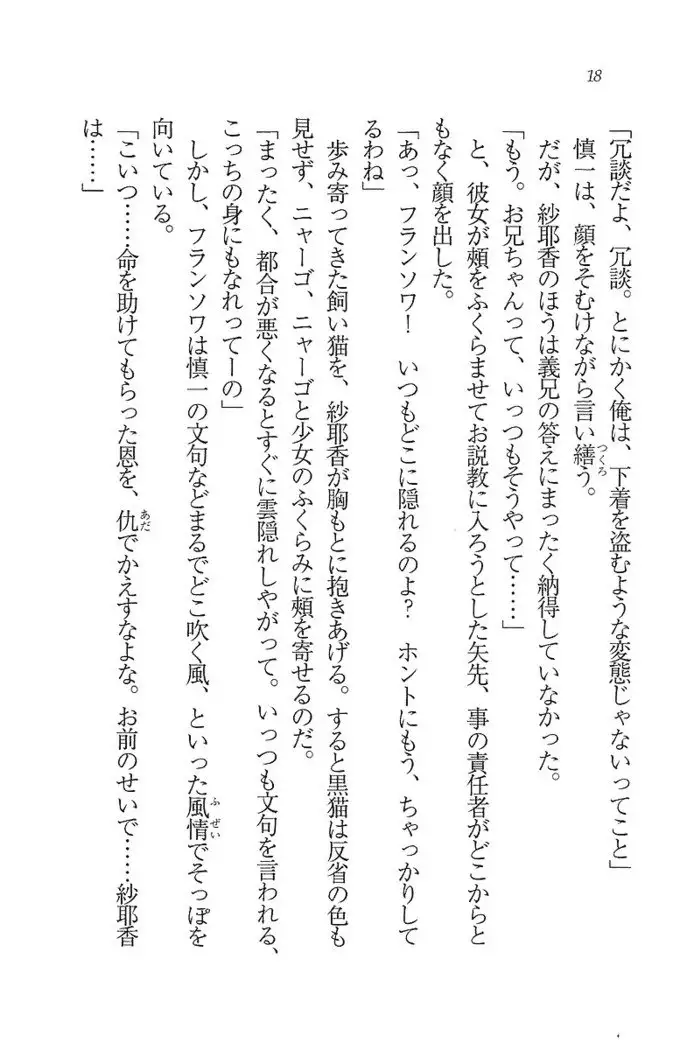 18

「冗談だよ、冗談。とにかく俺は、下着を盗むような変態じゃないってこと」

慎一は、顔をそむけながら言い繕う。

だが、紗耶香のほうは義兄の答えにまったく納得していなかった。

「もう。お兄ちゃんって、いっつもそうやって……」

と、彼女が頬をふくらませてお説教に入ろうとした矢先、事の責任者がどこからともなく顔を出した。

「あっ、フランソワ！　いつもどこに隠れるのよ？　ホントにもう、ちゃっかりしてるわね」

歩み寄ってきた飼い猫を、紗耶香が胸もとに抱きあげる。すると黒猫は反省の色も見せず、ニャーゴ、ニャーゴと少女のふくらみに頬を寄せるのだ。

「まったく、都合が悪くなるとすぐに雲隠れしやがって。いっつも文句を言われる、こっちの身にもなれってーの」

しかし、フランソワは慎一の文句などまるでどこ吹く風、といった風情でそっぽを向いている。

「こいつ……命を助けてもらった恩を、仇でかえすなよな。お前のせいで……紗耶香は……」